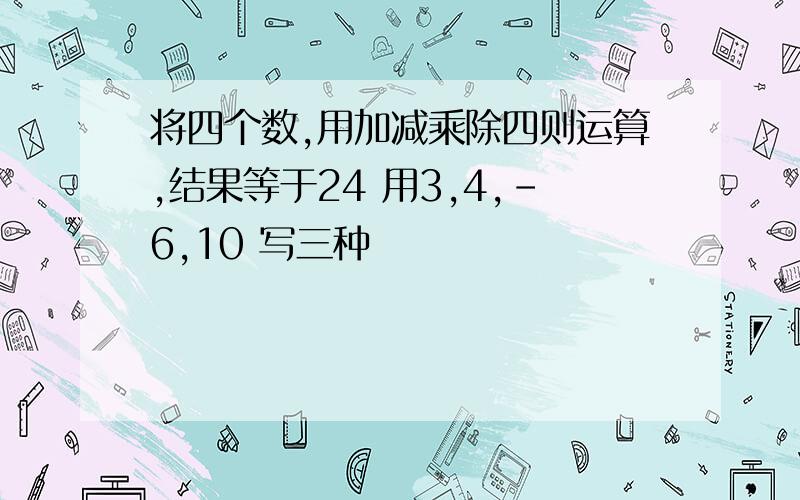 将四个数,用加减乘除四则运算,结果等于24 用3,4,-6,10 写三种

STATIONERY